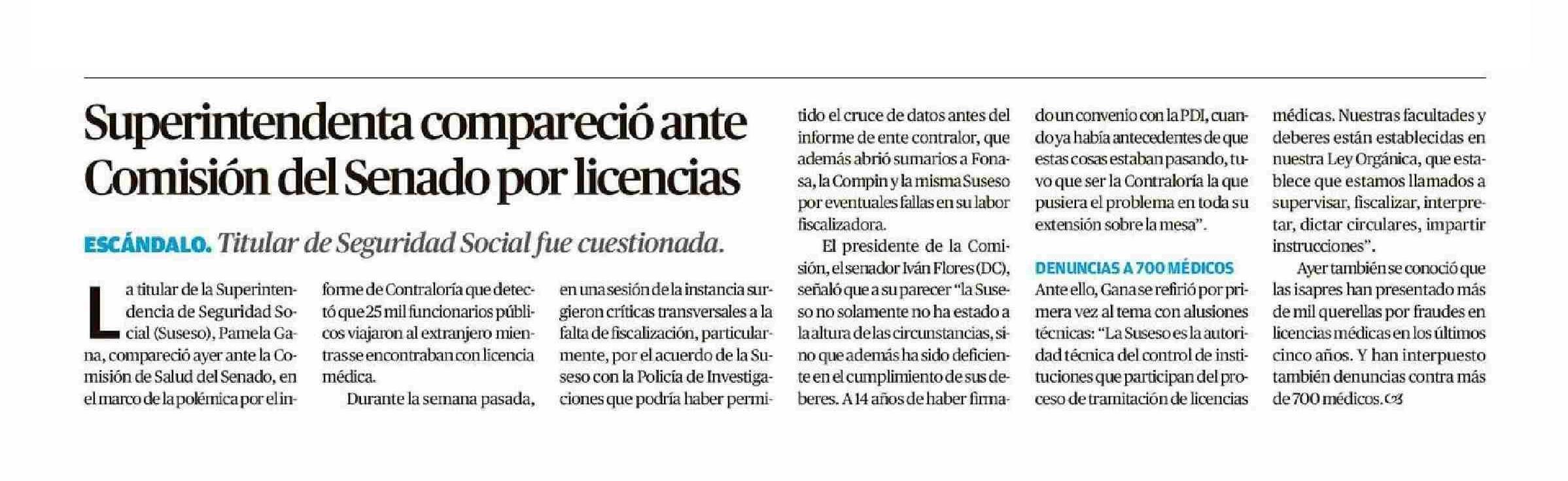 Superintendenta compareció ante Comisión del Senado por licencias

ESCÁNDALO. Titular de Seguridad Social fue cuestionada.

La titular de la Superintendencia de Seguridad Social (Suseso), Pamela Gana, compareció ayer ante la Comisión de Salud del Senado, en el marco de la polémica por el informe de Contraloría que detectó que 25 mil funcionarios públicos viajaron al extranjero mientras se encontraban con licencia médica.

Durante la semana pasada, en una sesión de la instancia surgieron críticas transversales a la falta de fiscalización, particularmente, por el acuerdo de la Suseso con la Policía de Investigaciones que podría haber permitido el cruce de datos antes del informe de ente contralor, que además abrió sumarios a Fonasa, la Compin y la misma Suseso por eventuales fallas en su labor fiscalizadora.

El presidente de la Comisión, el senador Iván Flores (DC), señaló que a su parecer "la Suseso no solamente no ha estado a la altura de las circunstancias, sino que además ha sido deficiente en el cumplimiento de sus deberes. A 14 años de haber firmado un convenio con la PDI, cuando ya había antecedentes de que estas cosas estaban pasando, tuvo que ser la Contraloría la que pusiera el problema en toda su extensión sobre la mesa".

DENUNCIAS A 700 MÉDICOS

Ante ello, Gana se refirió por primera vez al tema con alusiones técnicas: "La Suseso es la autoridad técnica del control de instituciones que participan del proceso de tramitación de licencias médicas. Nuestras facultades y deberes están establecidas en nuestra Ley Orgánica, que establece que estamos llamados a supervisar, fiscalizar, interpretar, dictar circulares, impartir instrucciones".

Ayer también se conoció que las isapres han presentado más de mil querellas por fraudes en licencias médicas en los últimos cinco años. Y han interpuesto también denuncias contra más de 700 médicos.